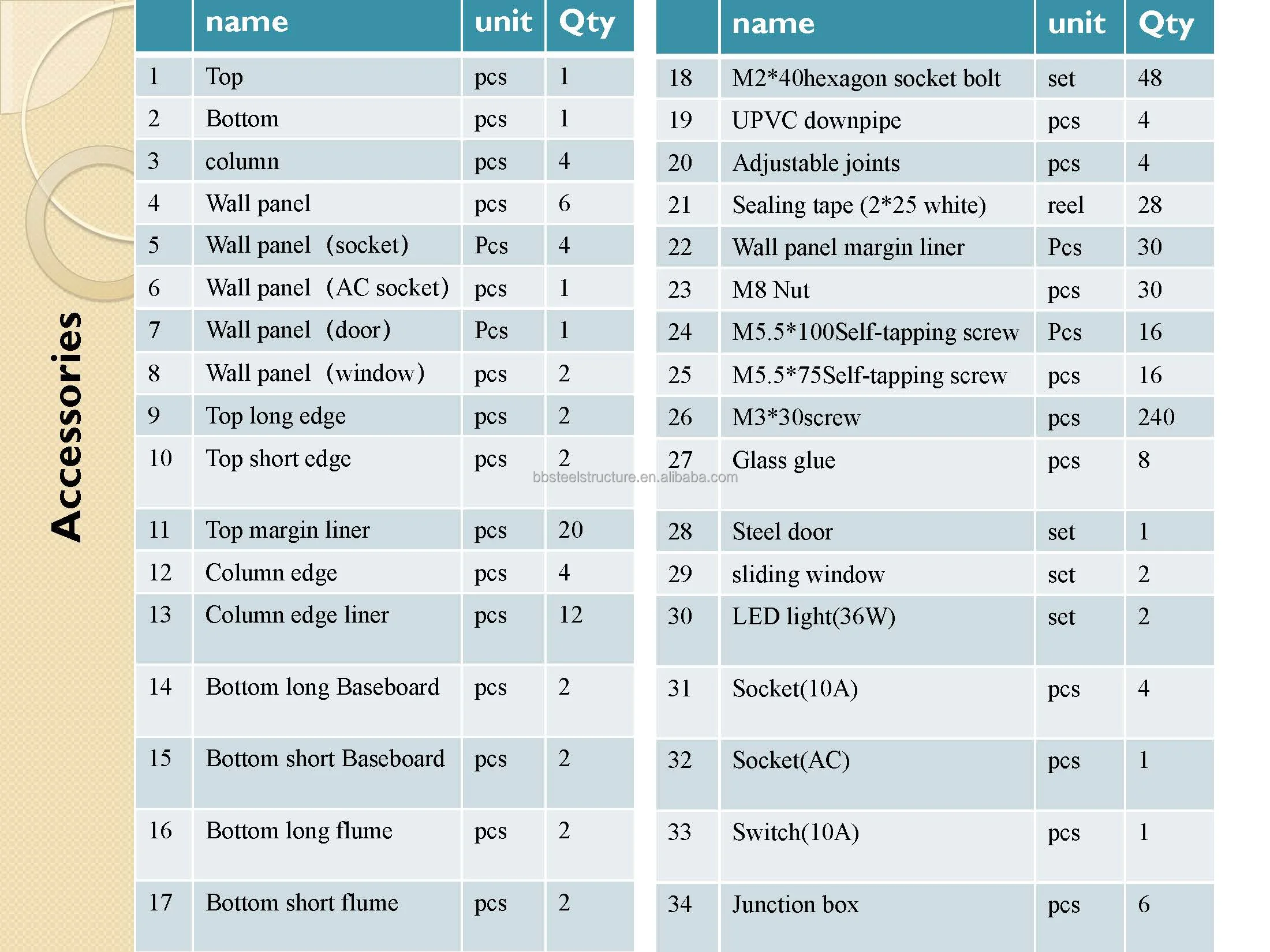 Accessories

| | name | unit | Qty |
|---|---|---|---|
| 1 | Top | pcs | 1 |
| 2 | Bottom | pcs | 1 |
| 3 | column | pcs | 4 |
| 4 | Wall panel | pcs | 6 |
| 5 | Wall panel (socket) | Pcs | 4 |
| 6 | Wall panel (AC socket) | pcs | 1 |
| 7 | Wall panel (door) | Pcs | 1 |
| 8 | Wall panel (window) | pcs | 2 |
| 9 | Top long edge | pcs | 2 |
| 10 | Top short edge | pcs | 2 |
| 11 | Top margin liner | pcs | 20 |
| 12 | Column edge | pcs | 4 |
| 13 | Column edge liner | pcs | 12 |
| 14 | Bottom long Baseboard | pcs | 2 |
| 15 | Bottom short Baseboard | pcs | 2 |
| 16 | Bottom long flume | pcs | 2 |
| 17 | Bottom short flume | pcs | 2 |

bbsteelstructure.en.alibaba.com

| | name | unit | Qty |
|---|---|---|---|
| 18 | M2*40hexagon socket bolt | set | 48 |
| 19 | UPVC downpipe | pcs | 4 |
| 20 | Adjustable joints | pcs | 4 |
| 21 | Sealing tape (2*25 white) | reel | 28 |
| 22 | Wall panel margin liner | Pcs | 30 |
| 23 | M8 Nut | pcs | 30 |
| 24 | M5.5*100Self-tapping screw | Pcs | 16 |
| 25 | M5.5*75Self-tapping screw | pcs | 16 |
| 26 | M3*30screw | pcs | 240 |
| 27 | Glass glue | pcs | 8 |
| 28 | Steel door | set | 1 |
| 29 | sliding window | set | 2 |
| 30 | LED light(36W) | set | 2 |
| 31 | Socket(10A) | pcs | 4 |
| 32 | Socket(AC) | pcs | 1 |
| 33 | Switch(10A) | pcs | 1 |
| 34 | Junction box | pcs | 6 |